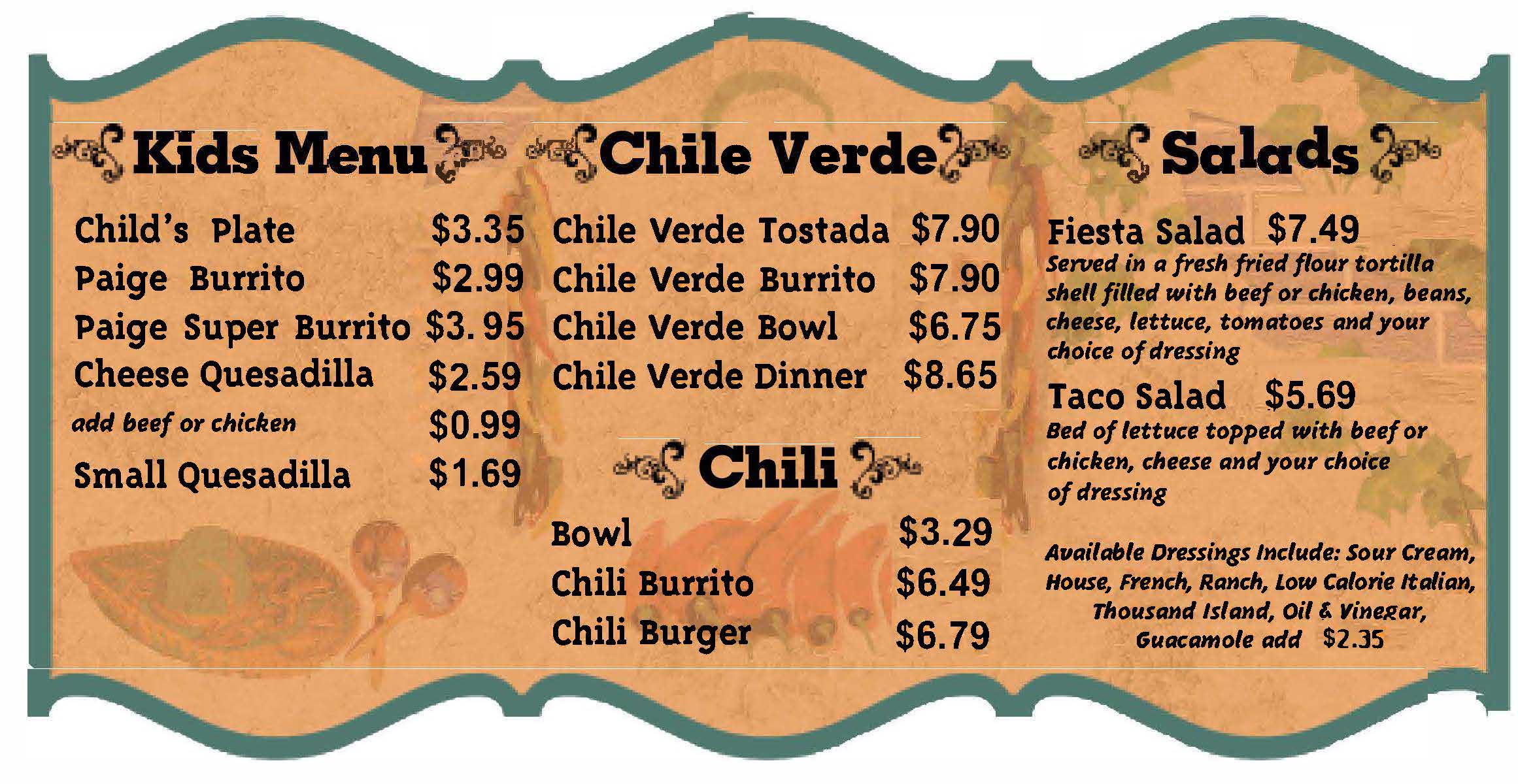 Kids Menu

Child's Plate $3.35
Paige Burrito $2.99
Paige Super Burrito $3. 95
Cheese Quesadilla $2.59
add beef or chicken $0.99
Small Quesadilla $1.69

Chile Verde

Chile Verde Tostada $7.90
Chile Verde Burrito $7.90
Chile Verde Bowl $6.75
Chile Verde Dinner $8.65

Chili

Bowl $3.29
Chili Burrito $6.49
Chili Burger $6.79

Salads

Fiesta Salad $7.49
Served in a fresh fried flour tortilla shell filled with beef or chicken, beans, cheese, lettuce, tomatoes and your choice of dressing

Taco Salad $5.69
Bed of lettuce topped with beef or chicken, cheese and your choice of dressing

Available Dressings Include: Sour Cream, House, French, Ranch, Low Calorie Italian, Thousand Island, Oil & Vinegar, Guacamole add $2.35